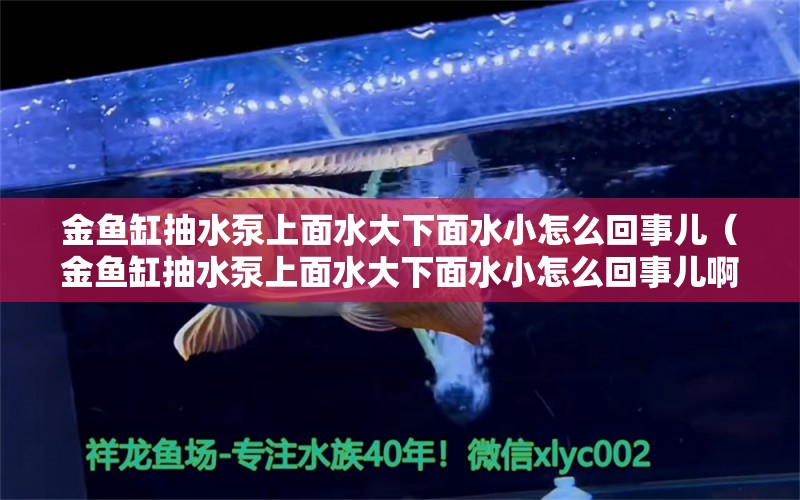 金鱼缸抽水泵上面水大下面水小怎么回事儿（金鱼缸抽水泵上面水大下面水小怎么回事儿啊

祥龙鱼场-专注水族40年！微信xlyc002